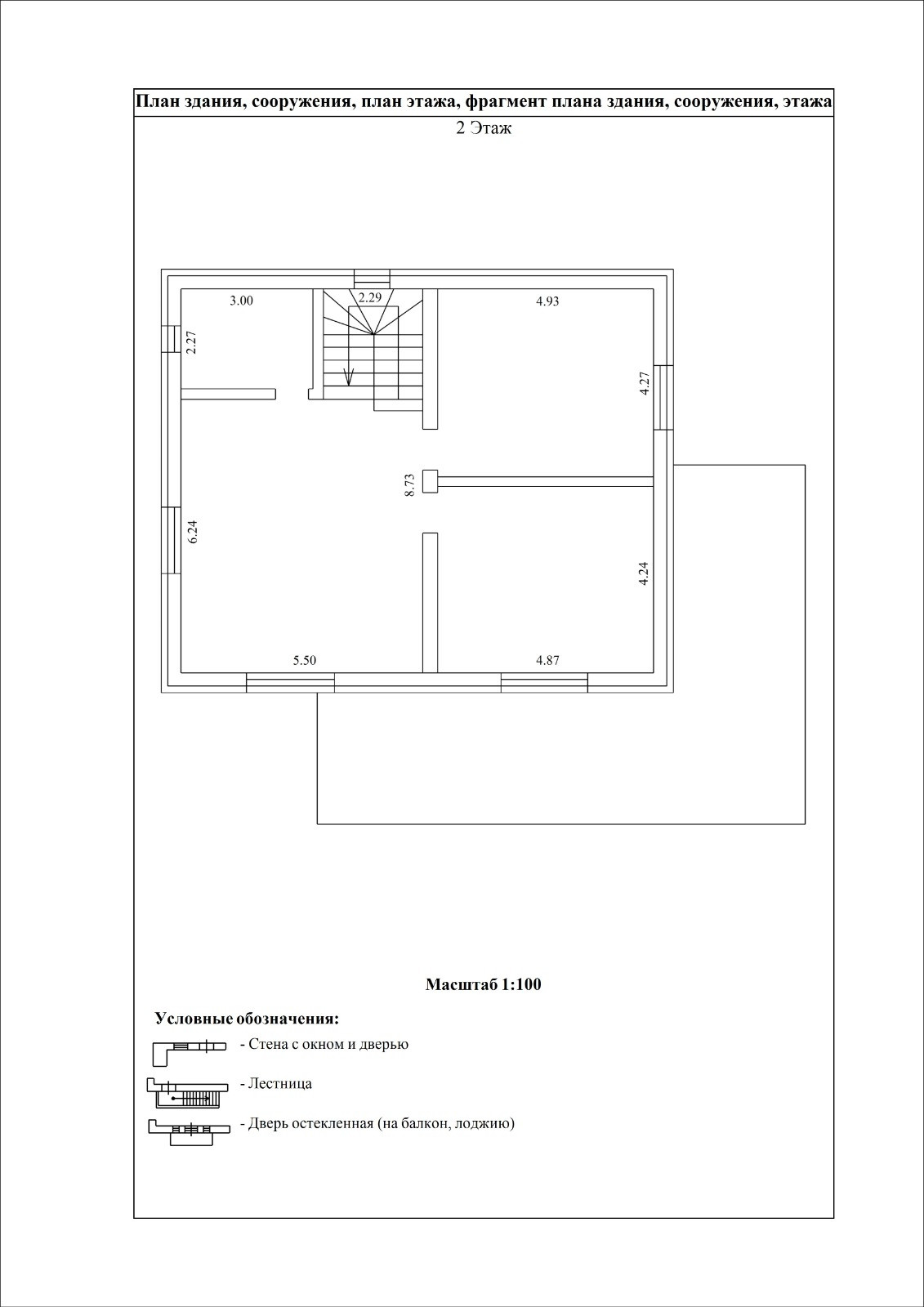 План здания, сооружения, план этажа, фрагмент плана здания, сооружения, этажа

2 Этаж

3.00
2.29
4.93
2.27
4.27
8.73
6.24
4.24
5.50
4.87

Масштаб 1:100

Условные обозначения:

- Стена с окном и дверью

- Лестница

- Дверь остекленная (на балкон, лоджию)